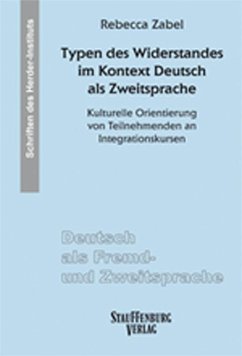 Schriften des Herder-Instituts

Rebecca Zabel

Typen des Widerstandes im Kontext Deutsch als Zweitsprache

Kulturelle Orientierung von Teilnehmenden an Integrationskursen

Deutsch als Fremd- und Zweitsprache

STAUFFENBURG VERLAG